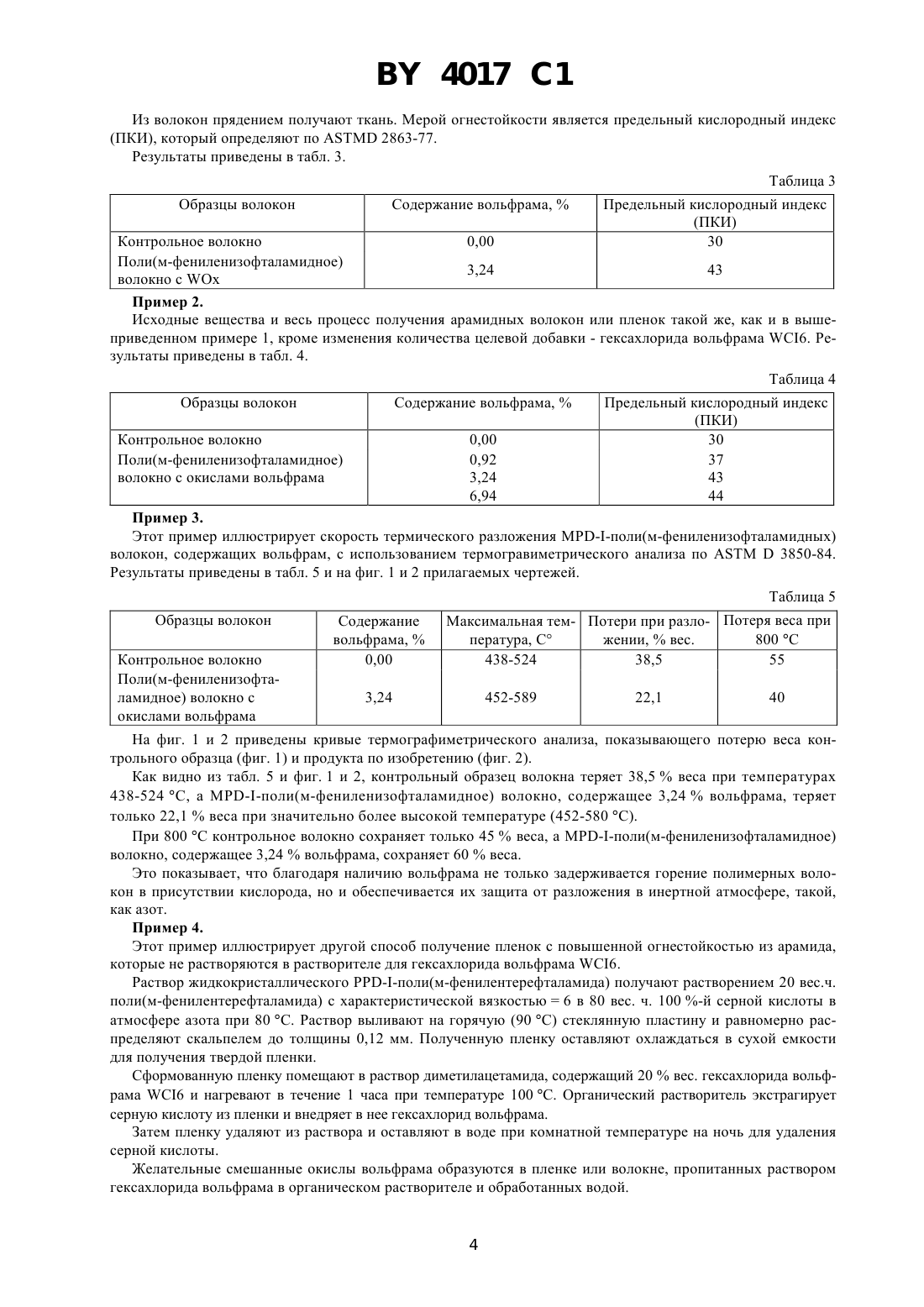 BY 4017 C1

Из волокон прядением получают ткань. Мерой огнестойкости является предельный кислородный индекс (ПКИ), который определяют по ASTMD 2863-77.

Результаты приведены в табл. 3.

Таблица 3

| Образцы волокон | Содержание вольфрама, % | Предельный кислородный индекс (ПКИ) |
|---|---|---|
| Контрольное волокно | 0,00 | 30 |
| Поли(м-фениленизофталамидное) волокно с WOx | 3,24 | 43 |

Пример 2.

Исходные вещества и весь процесс получения арамидных волокон или пленок такой же, как и в вышеприведенном примере 1, кроме изменения количества целевой добавки - гексахлорида вольфрама WCI6. Результаты приведены в табл. 4.

Таблица 4

| Образцы волокон | Содержание вольфрама, % | Предельный кислородный индекс (ПКИ) |
|---|---|---|
| Контрольное волокно | 0,00 | 30 |
| Поли(м-фениленизофталамидное) волокно с окислами вольфрама | 0,92 | 37 |
| | 3,24 | 43 |
| | 6,94 | 44 |

Пример 3.

Этот пример иллюстрирует скорость термического разложения MPD-I-поли(м-фениленизофталамидных) волокон, содержащих вольфрам, с использованием термогравиметрического анализа по ASTM D 3850-84. Результаты приведены в табл. 5 и на фиг. 1 и 2 прилагаемых чертежей.

Таблица 5

| Образцы волокон | Содержание вольфрама, % | Максимальная температура, С° | Потери при разложении, % вес. | Потеря веса при 800 °С |
|---|---|---|---|---|
| Контрольное волокно | 0,00 | 438-524 | 38,5 | 55 |
| Поли(м-фениленизофталамидное) волокно с окислами вольфрама | 3,24 | 452-589 | 22,1 | 40 |

На фиг. 1 и 2 приведены кривые термографиметрического анализа, показывающего потерю веса контрольного образца (фиг. 1) и продукта по изобретению (фиг. 2).

Как видно из табл. 5 и фиг. 1 и 2, контрольный образец волокна теряет 38,5 % веса при температурах 438-524 °С, а MPD-I-поли(м-фениленизофталамидное) волокно, содержащее 3,24 % вольфрама, теряет только 22,1 % веса при значительно более высокой температуре (452-580 °С).

При 800 °С контрольное волокно сохраняет только 45 % веса, а MPD-I-поли(м-фениленизофталамидное) волокно, содержащее 3,24 % вольфрама, сохраняет 60 % веса.

Это показывает, что благодаря наличию вольфрама не только задерживается горение полимерных волокон в присутствии кислорода, но и обеспечивается их защита от разложения в инертной атмосфере, такой, как азот.

Пример 4.

Этот пример иллюстрирует другой способ получение пленок с повышенной огнестойкостью из арамида, которые не растворяются в растворителе для гексахлорида вольфрама WCI6.

Раствор жидкокристаллического PPD-I-поли(м-фенилентерефталамида) получают растворением 20 вес.ч. поли(м-фенилентерефталамида) с характеристической вязкостью = 6 в 80 вес. ч. 100 %-й серной кислоты в атмосфере азота при 80 °С. Раствор выливают на горячую (90 °С) стеклянную пластину и равномерно распределяют скальпелем до толщины 0,12 мм. Полученную пленку оставляют охлаждаться в сухой емкости для получения твердой пленки.

Сформованную пленку помещают в раствор диметилацетамида, содержащий 20 % вес. гексахлорида вольфрама WCI6 и нагревают в течение 1 часа при температуре 100 °С. Органический растворитель экстрагирует серную кислоту из пленки и внедряет в нее гексахлорид вольфрама.

Затем пленку удаляют из раствора и оставляют в воде при комнатной температуре на ночь для удаления серной кислоты.

Желательные смешанные окислы вольфрама образуются в пленке или волокне, пропитанных раствором гексахлорида вольфрама в органическом растворителе и обработанных водой.

4